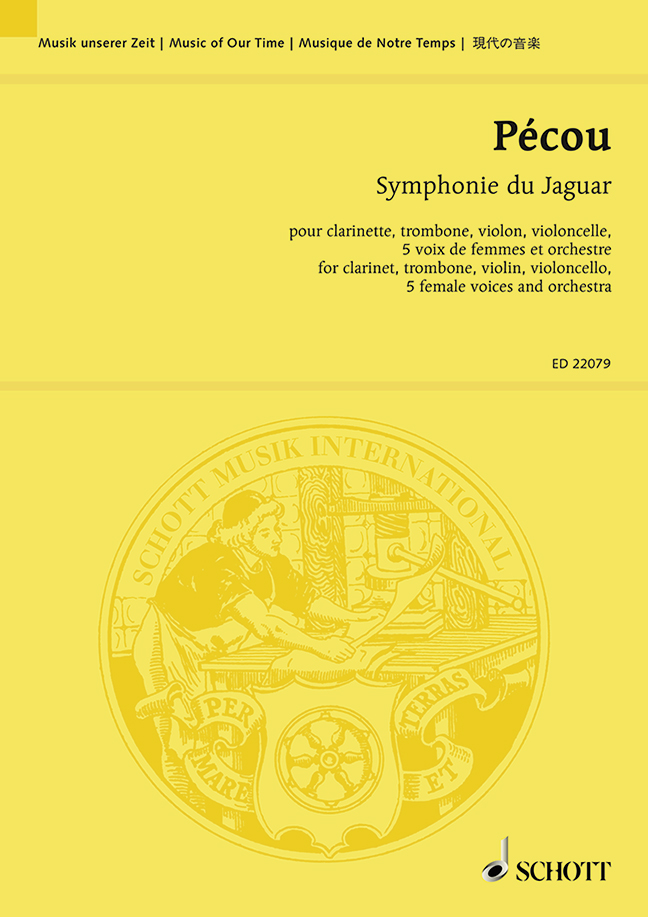 Musik unserer Zeit | Music of Our Time | Musique de Notre Temps | 現代の音楽

Pécou

Symphonie du Jaguar

pour clarinette, trombone, violon, violoncelle, 5 voix de femmes et orchestre
for clarinet, trombone, violin, violoncello, 5 female voices and orchestra

ED 22079

SCHOTT MUSIK INTERNATIONAL

PER MARE ET TERRAS

SCHOTT